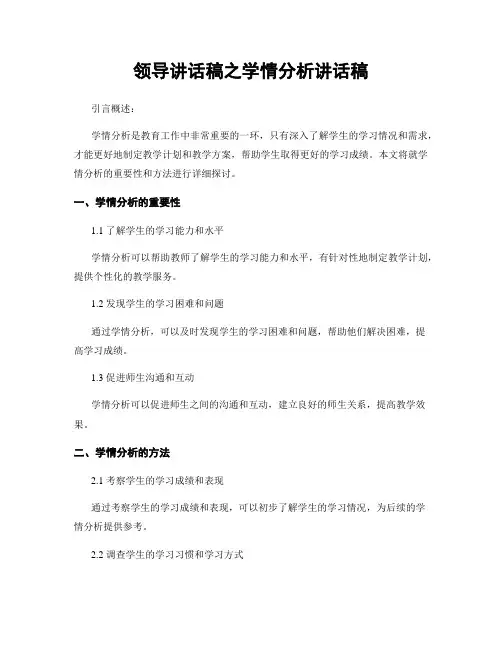 领导讲话稿之学情分析讲话稿

引言概述：

学情分析是教育工作中非常重要的一环，只有深入了解学生的学习情况和需求，才能更好地制定教学计划和教学方案，帮助学生取得更好的学习成绩。本文将就学情分析的重要性和方法进行详细探讨。

一、学情分析的重要性

1.1 了解学生的学习能力和水平

学情分析可以帮助教师了解学生的学习能力和水平，有针对性地制定教学计划，提供个性化的教学服务。

1.2 发现学生的学习困难和问题

通过学情分析，可以及时发现学生的学习困难和问题，帮助他们解决困难，提高学习成绩。

1.3 促进师生沟通和互动

学情分析可以促进师生之间的沟通和互动，建立良好的师生关系，提高教学效果。

二、学情分析的方法

2.1 考察学生的学习成绩和表现

通过考察学生的学习成绩和表现，可以初步了解学生的学习情况，为后续的学情分析提供参考。

2.2 调查学生的学习习惯和学习方式